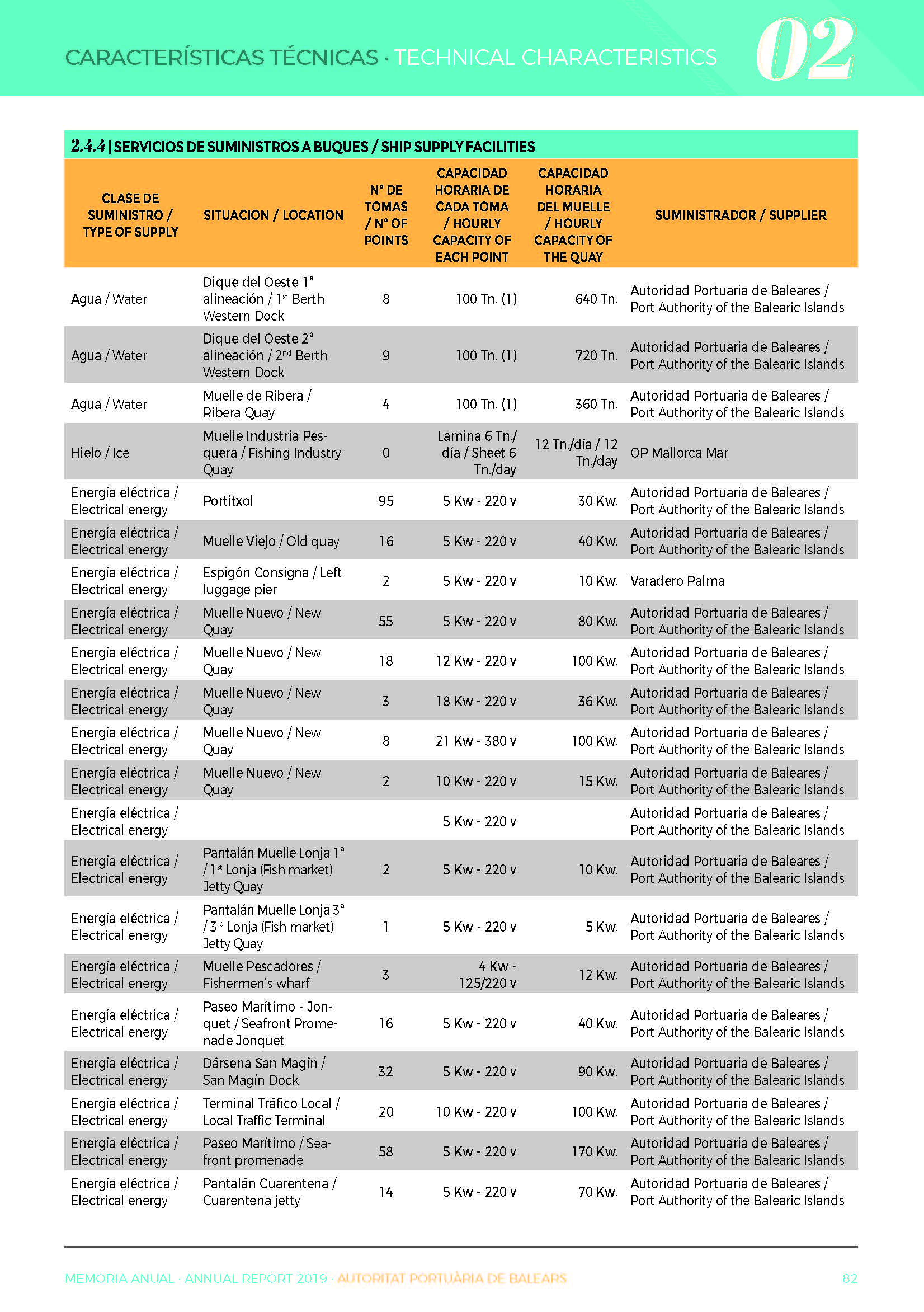 CARACTERÍSTICAS TÉCNICAS · TECHNICAL CHARACTERISTICS 02

2.4.4 | SERVICIOS DE SUMINISTROS A BUQUES / SHIP SUPPLY FACILITIES

| CLASE DE SUMINISTRO / TYPE OF SUPPLY | SITUACION / LOCATION | Nº DE TOMAS / Nº OF POINTS | CAPACIDAD HORARIA DE CADA TOMA / HOURLY CAPACITY OF EACH POINT | CAPACIDAD HORARIA DEL MUELLE / HOURLY CAPACITY OF THE QUAY | SUMINISTRADOR / SUPPLIER |
|---|---|---|---|---|---|
| Agua / Water | Dique del Oeste 1ª alineación / 1st Berth Western Dock | 8 | 100 Tn. (1) | 640 Tn. | Autoridad Portuaria de Baleares / Port Authority of the Balearic Islands |
| Agua / Water | Dique del Oeste 2ª alineación / 2nd Berth Western Dock | 9 | 100 Tn. (1) | 720 Tn. | Autoridad Portuaria de Baleares / Port Authority of the Balearic Islands |
| Agua / Water | Muelle de Ribera / Ribera Quay | 4 | 100 Tn. (1) | 360 Tn. | Autoridad Portuaria de Baleares / Port Authority of the Balearic Islands |
| Hielo / Ice | Muelle Industria Pesquera / Fishing Industry Quay | 0 | Lamina 6 Tn./día / Sheet 6 Tn./day | 12 Tn./día / 12 Tn./day | OP Mallorca Mar |
| Energía eléctrica / Electrical energy | Portitxol | 95 | 5 Kw - 220 v | 30 Kw. | Autoridad Portuaria de Baleares / Port Authority of the Balearic Islands |
| Energía eléctrica / Electrical energy | Muelle Viejo / Old quay | 16 | 5 Kw - 220 v | 40 Kw. | Autoridad Portuaria de Baleares / Port Authority of the Balearic Islands |
| Energía eléctrica / Electrical energy | Espigón Consigna / Left luggage pier | 2 | 5 Kw - 220 v | 10 Kw. | Varadero Palma |
| Energía eléctrica / Electrical energy | Muelle Nuevo / New Quay | 55 | 5 Kw - 220 v | 80 Kw. | Autoridad Portuaria de Baleares / Port Authority of the Balearic Islands |
| Energía eléctrica / Electrical energy | Muelle Nuevo / New Quay | 18 | 12 Kw - 220 v | 100 Kw. | Autoridad Portuaria de Baleares / Port Authority of the Balearic Islands |
| Energía eléctrica / Electrical energy | Muelle Nuevo / New Quay | 3 | 18 Kw - 220 v | 36 Kw. | Autoridad Portuaria de Baleares / Port Authority of the Balearic Islands |
| Energía eléctrica / Electrical energy | Muelle Nuevo / New Quay | 8 | 21 Kw - 380 v | 100 Kw. | Autoridad Portuaria de Baleares / Port Authority of the Balearic Islands |
| Energía eléctrica / Electrical energy | Muelle Nuevo / New Quay | 2 | 10 Kw - 220 v | 15 Kw. | Autoridad Portuaria de Baleares / Port Authority of the Balearic Islands |
| Energía eléctrica / Electrical energy | | | 5 Kw - 220 v | | Autoridad Portuaria de Baleares / Port Authority of the Balearic Islands |
| Energía eléctrica / Electrical energy | Pantalán Muelle Lonja 1ª / 1st Lonja (Fish market) Jetty Quay | 2 | 5 Kw - 220 v | 10 Kw. | Autoridad Portuaria de Baleares / Port Authority of the Balearic Islands |
| Energía eléctrica / Electrical energy | Pantalán Muelle Lonja 3ª / 3rd Lonja (Fish market) Jetty Quay | 1 | 5 Kw - 220 v | 5 Kw. | Autoridad Portuaria de Baleares / Port Authority of the Balearic Islands |
| Energía eléctrica / Electrical energy | Muelle Pescadores / Fishermen's wharf | 3 | 4 Kw - 125/220 v | 12 Kw. | Autoridad Portuaria de Baleares / Port Authority of the Balearic Islands |
| Energía eléctrica / Electrical energy | Paseo Marítimo - Jonquet / Seafront Promenade Jonquet | 16 | 5 Kw - 220 v | 40 Kw. | Autoridad Portuaria de Baleares / Port Authority of the Balearic Islands |
| Energía eléctrica / Electrical energy | Dársena San Magín / San Magín Dock | 32 | 5 Kw - 220 v | 90 Kw. | Autoridad Portuaria de Baleares / Port Authority of the Balearic Islands |
| Energía eléctrica / Electrical energy | Terminal Tráfico Local / Local Traffic Terminal | 20 | 10 Kw - 220 v | 100 Kw. | Autoridad Portuaria de Baleares / Port Authority of the Balearic Islands |
| Energía eléctrica / Electrical energy | Paseo Marítimo / Seafront promenade | 58 | 5 Kw - 220 v | 170 Kw. | Autoridad Portuaria de Baleares / Port Authority of the Balearic Islands |
| Energía eléctrica / Electrical energy | Pantalán Cuarentena / Cuarentena jetty | 14 | 5 Kw - 220 v | 70 Kw. | Autoridad Portuaria de Baleares / Port Authority of the Balearic Islands |

MEMORIA ANUAL · ANNUAL REPORT 2019 · AUTORITAT PORTUÀRIA DE BALEARS 82